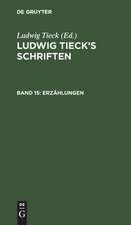 DE GRUYTER

Ludwig Tieck (Ed.)
LUDWIG TIECK'S SCHRIFTEN

BAND 15: ERZÄHLUNGEN

DE
G